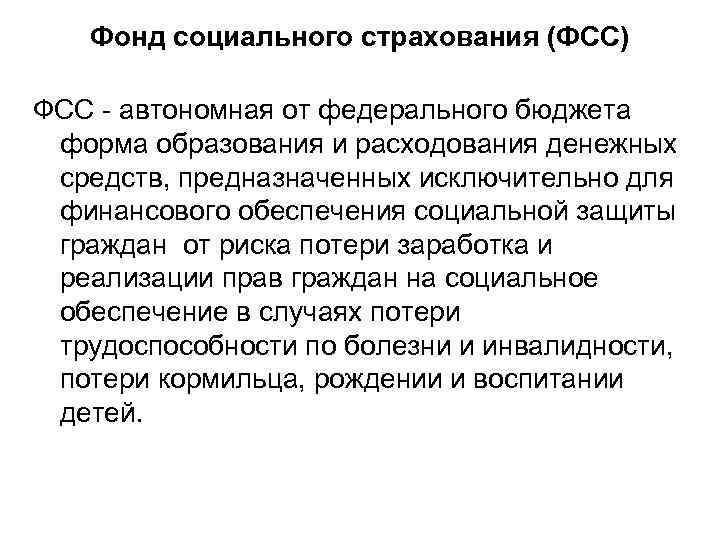 Фонд социального страхования (ФСС)

ФСС - автономная от федерального бюджета форма образования и расходования денежных средств, предназначенных исключительно для финансового обеспечения социальной защиты граждан от риска потери заработка и реализации прав граждан на социальное обеспечение в случаях потери трудоспособности по болезни и инвалидности, потери кормильца, рождении и воспитании детей.